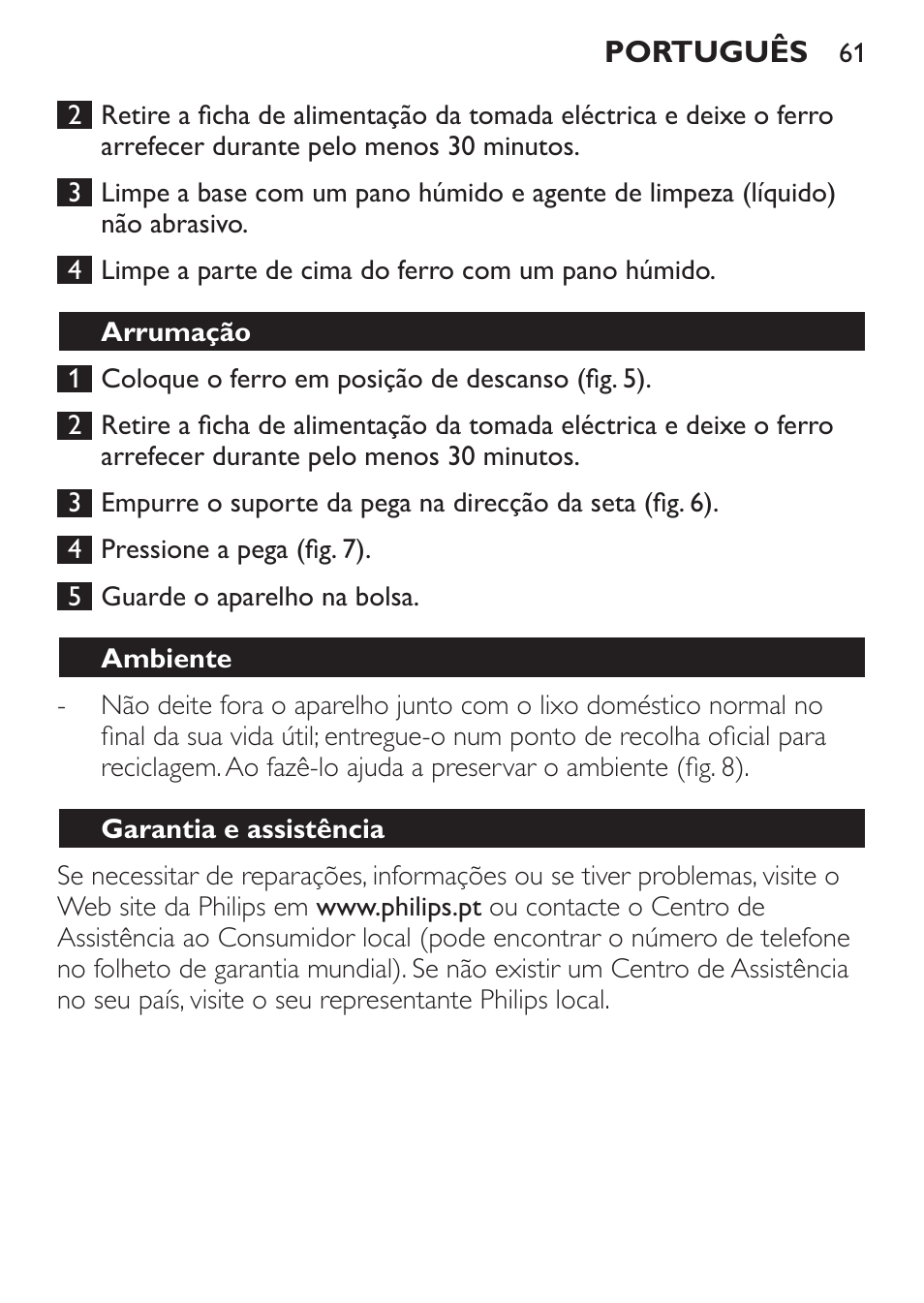 PORTUGUÊS 61

2 Retire a ficha de alimentação da tomada eléctrica e deixe o ferro arrefecer durante pelo menos 30 minutos.

3 Limpe a base com um pano húmido e agente de limpeza (líquido) não abrasivo.

4 Limpe a parte de cima do ferro com um pano húmido.

Arrumação

1 Coloque o ferro em posição de descanso (fig. 5).

2 Retire a ficha de alimentação da tomada eléctrica e deixe o ferro arrefecer durante pelo menos 30 minutos.

3 Empurre o suporte da pega na direcção da seta (fig. 6).

4 Pressione a pega (fig. 7).

5 Guarde o aparelho na bolsa.

Ambiente

- Não deite fora o aparelho junto com o lixo doméstico normal no final da sua vida útil; entregue-o num ponto de recolha oficial para reciclagem. Ao fazê-lo ajuda a preservar o ambiente (fig. 8).

Garantia e assistência

Se necessitar de reparações, informações ou se tiver problemas, visite o Web site da Philips em www.philips.pt ou contacte o Centro de Assistência ao Consumidor local (pode encontrar o número de telefone no folheto de garantia mundial). Se não existir um Centro de Assistência no seu país, visite o seu representante Philips local.